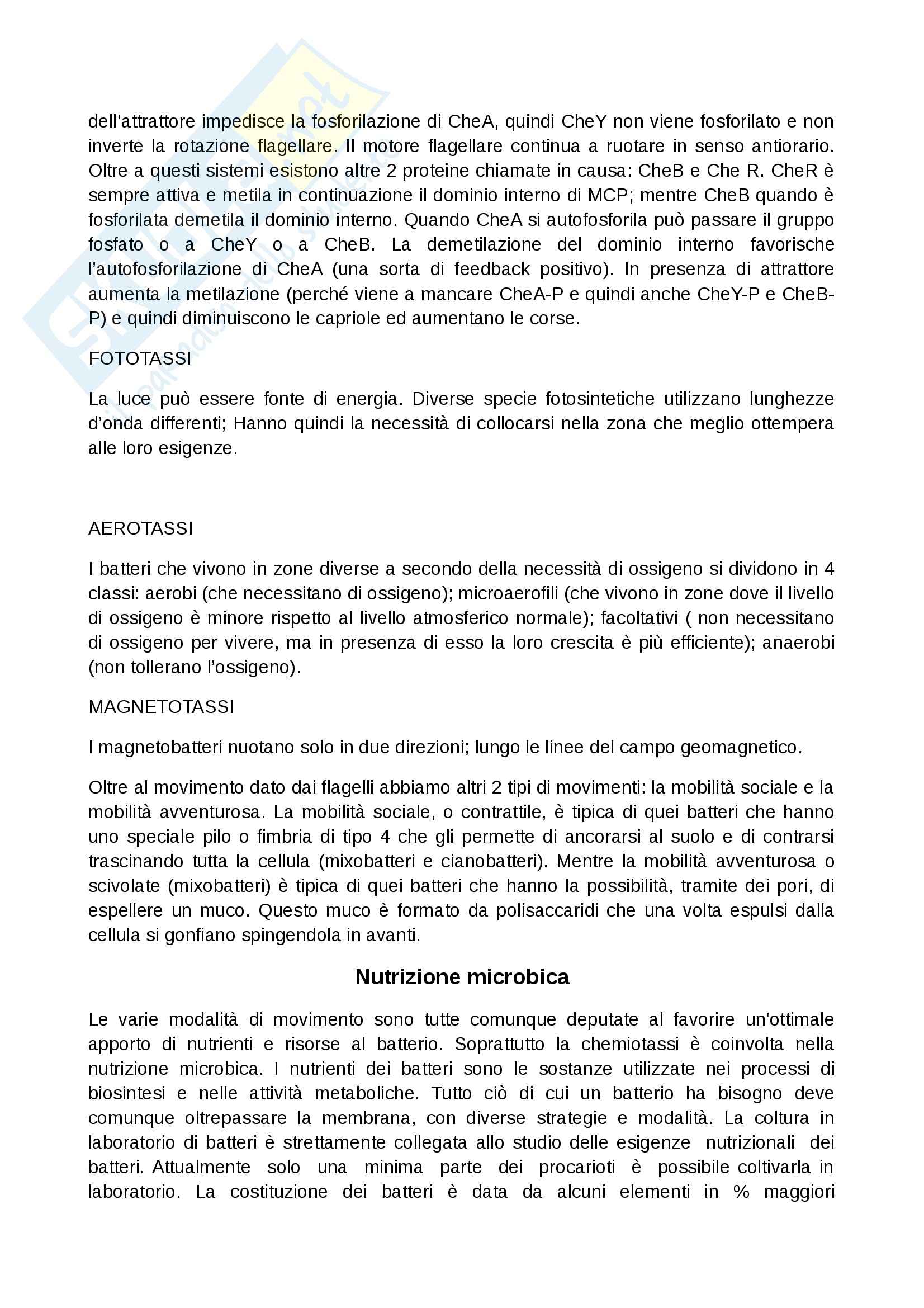 dell'attrattore impedisce la fosforilazione di CheA, quindi CheY non viene fosforilato e non inverte la rotazione flagellare. Il motore flagellare continua a ruotare in senso antiorario. Oltre a questi sistemi esistono altre 2 proteine chiamate in causa: CheB e Che R. CheR è sempre attiva e metila in continuazione il dominio interno di MCP; mentre CheB quando è fosforilata demetila il dominio interno. Quando CheA si autofosforila può passare il gruppo fosfato o a CheY o a CheB. La demetilazione del dominio interno favorische l'autofosforilazione di CheA (una sorta di feedback positivo). In presenza di attrattore aumenta la metilazione (perché viene a mancare CheA-P e quindi anche CheY-P e CheB-P) e quindi diminuiscono le capriole ed aumentano le corse.

FOTOTASSI

La luce può essere fonte di energia. Diverse specie fotosintetiche utilizzano lunghezze d'onda differenti; Hanno quindi la necessità di collocarsi nella zona che meglio ottempera alle loro esigenze.

AEROTASSI

I batteri che vivono in zone diverse a secondo della necessità di ossigeno si dividono in 4 classi: aerobi (che necessitano di ossigeno); microaerofili (che vivono in zone dove il livello di ossigeno è minore rispetto al livello atmosferico normale); facoltativi ( non necessitano di ossigeno per vivere, ma in presenza di esso la loro crescita è più efficiente); anaerobi (non tollerano l'ossigeno).

MAGNETOTASSI

I magnetobatteri nuotano solo in due direzioni; lungo le linee del campo geomagnetico.

Oltre al movimento dato dai flagelli abbiamo altri 2 tipi di movimenti: la mobilità sociale e la mobilità avventurosa. La mobilità sociale, o contrattile, è tipica di quei batteri che hanno uno speciale pilo o fimbria di tipo 4 che gli permette di ancorarsi al suolo e di contrarsi trascinando tutta la cellula (mixobatteri e cianobatteri). Mentre la mobilità avventurosa o scivolate (mixobatteri) è tipica di quei batteri che hanno la possibilità, tramite dei pori, di espellere un muco. Questo muco è formato da polisaccaridi che una volta espulsi dalla cellula si gonfiano spingendola in avanti.

Nutrizione microbica

Le varie modalità di movimento sono tutte comunque deputate al favorire un'ottimale apporto di nutrienti e risorse al batterio. Soprattutto la chemiotassi è coinvolta nella nutrizione microbica. I nutrienti dei batteri sono le sostanze utilizzate nei processi di biosintesi e nelle attività metaboliche. Tutto ciò di cui un batterio ha bisogno deve comunque oltrepassare la membrana, con diverse strategie e modalità. La coltura in laboratorio di batteri è strettamente collegata allo studio delle esigenze nutrizionali dei batteri. Attualmente solo una minima parte dei procarioti è possibile coltivarla in laboratorio. La costituzione dei batteri è data da alcuni elementi in % maggiori